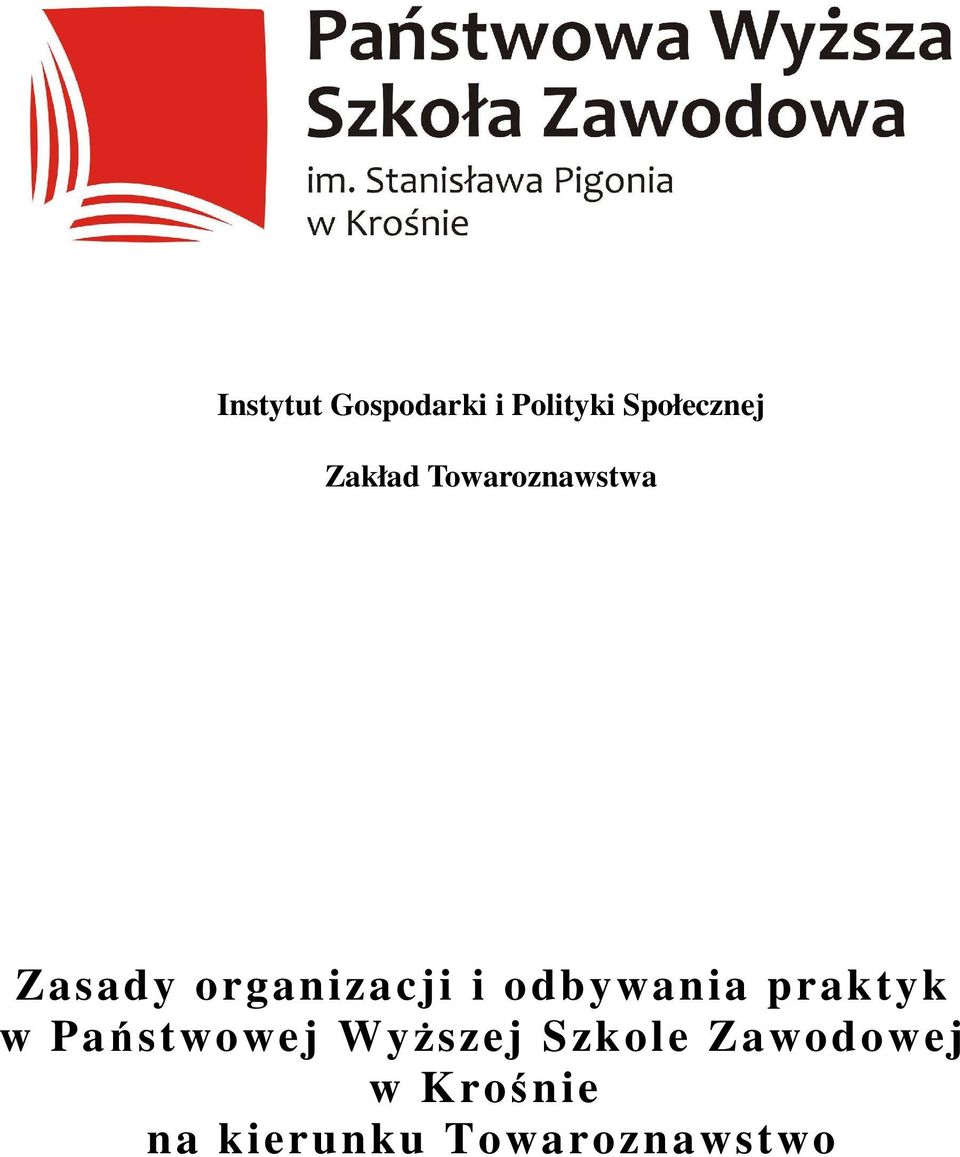 Państwowa Wyższa Szkoła Zawodowa
im. Stanisława Pigonia
w Krośnie

Instytut Gospodarki i Polityki Społecznej

Zakład Towaroznawstwa

Zasady organizacji i odbywania praktyk w Państwowej Wyższej Szkole Zawodowej w Krośnie na kierunku Towaroznawstwo